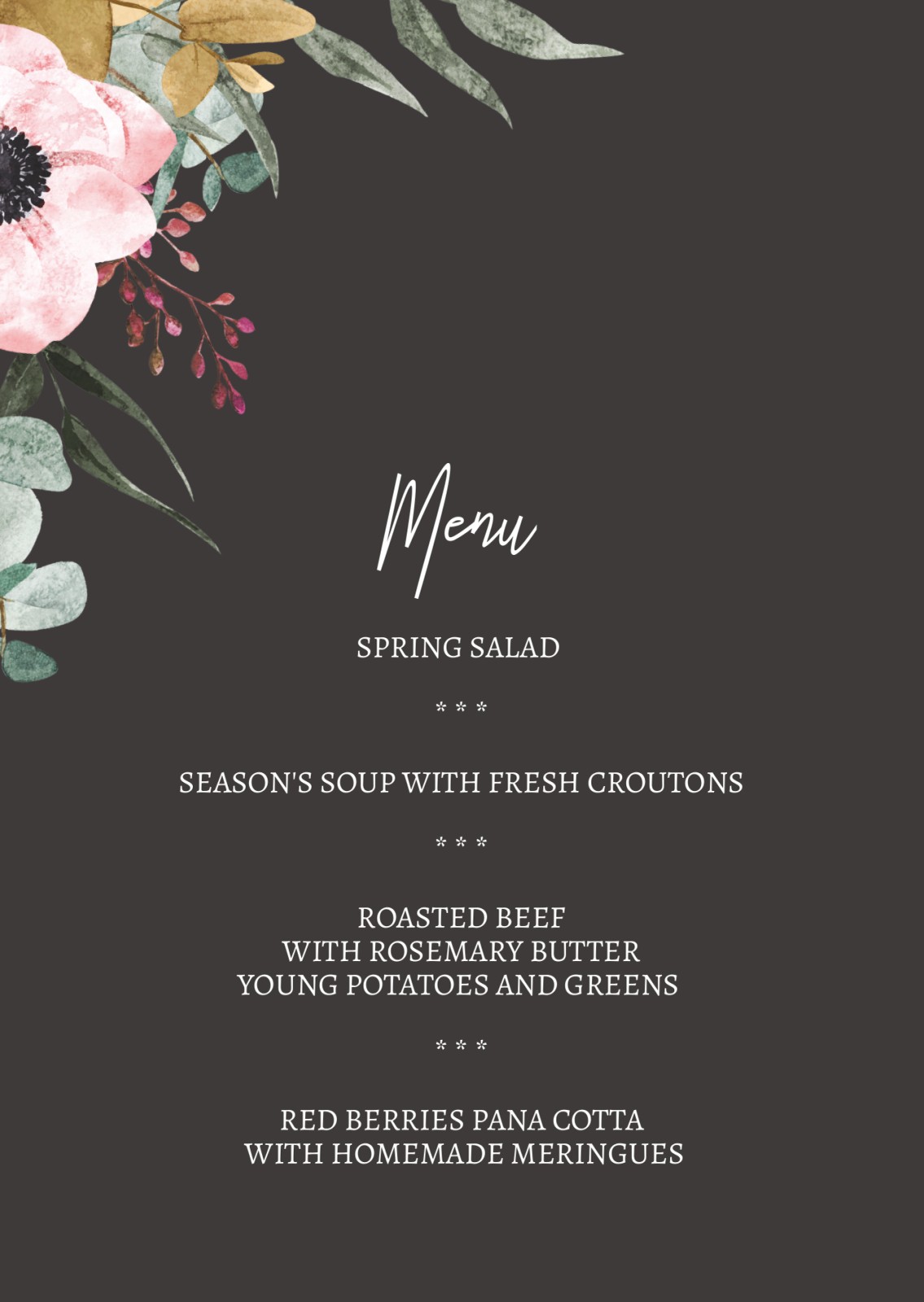 Menu

SPRING SALAD

* * *

SEASON'S SOUP WITH FRESH CROUTONS

* * *

ROASTED BEEF
WITH ROSEMARY BUTTER
YOUNG POTATOES AND GREENS

* * *

RED BERRIES PANA COTTA
WITH HOMEMADE MERINGUES